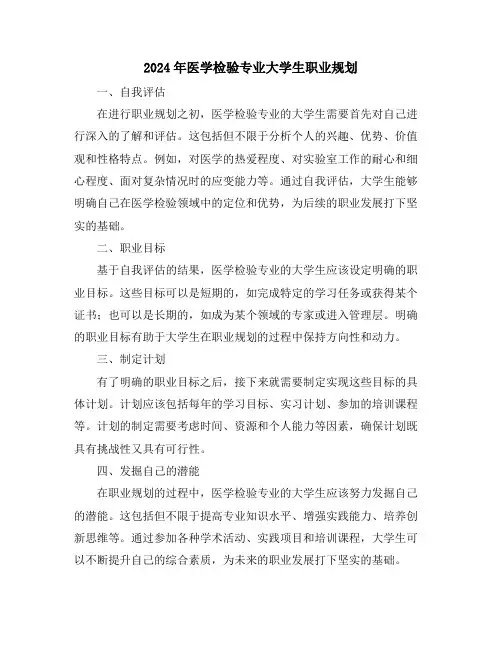 2024年医学检验专业大学生职业规划

一、自我评估

在进行职业规划之初，医学检验专业的大学生需要首先对自己进行深入的了解和评估。这包括但不限于分析个人的兴趣、优势、价值观和性格特点。例如，对医学的热爱程度、对实验室工作的耐心和细心程度、面对复杂情况时的应变能力等。通过自我评估，大学生能够明确自己在医学检验领域中的定位和优势，为后续的职业发展打下坚实的基础。

二、职业目标

基于自我评估的结果，医学检验专业的大学生应该设定明确的职业目标。这些目标可以是短期的，如完成特定的学习任务或获得某个证书；也可以是长期的，如成为某个领域的专家或进入管理层。明确的职业目标有助于大学生在职业规划的过程中保持方向性和动力。

三、制定计划

有了明确的职业目标之后，接下来就需要制定实现这些目标的具体计划。计划应该包括每年的学习目标、实习计划、参加的培训课程等。计划的制定需要考虑时间、资源和个人能力等因素，确保计划既具有挑战性又具有可行性。

四、发掘自己的潜能

在职业规划的过程中，医学检验专业的大学生应该努力发掘自己的潜能。这包括但不限于提高专业知识水平、增强实践能力、培养创新思维等。通过参加各种学术活动、实践项目和培训课程，大学生可以不断提升自己的综合素质，为未来的职业发展打下坚实的基础。